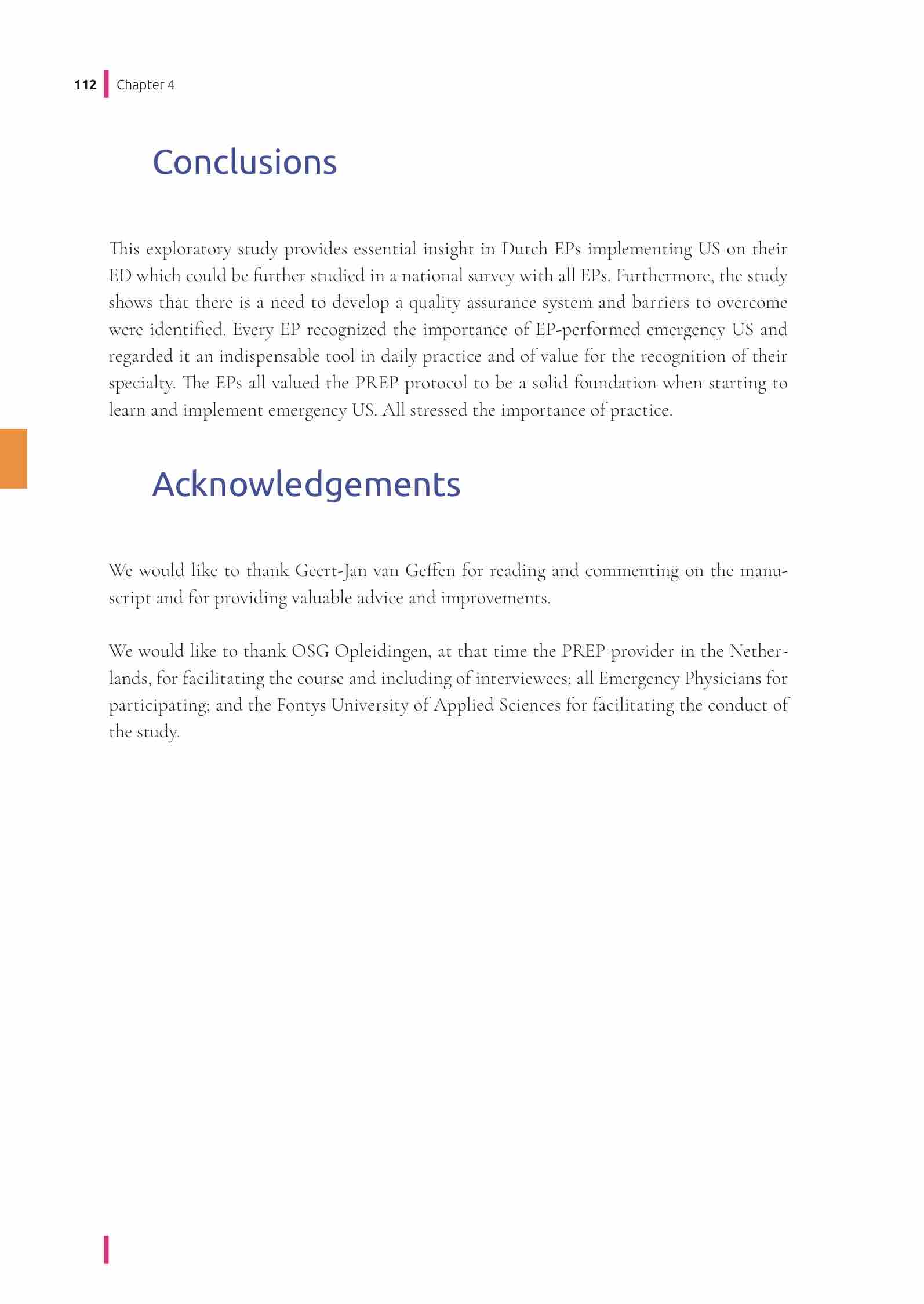 112 Chapter 4

Conclusions

This exploratory study provides essential insight in Dutch EPs implementing US on their ED which could be further studied in a national survey with all EPs. Furthermore, the study shows that there is a need to develop a quality assurance system and barriers to overcome were identified. Every EP recognized the importance of EP-performed emergency US and regarded it an indispensable tool in daily practice and of value for the recognition of their specialty. The EPs all valued the PREP protocol to be a solid foundation when starting to learn and implement emergency US. All stressed the importance of practice.

Acknowledgements

We would like to thank Geert-Jan van Geffen for reading and commenting on the manuscript and for providing valuable advice and improvements.

We would like to thank OSG Opleidingen, at that time the PREP provider in the Netherlands, for facilitating the course and including of interviewees; all Emergency Physicians for participating; and the Fontys University of Applied Sciences for facilitating the conduct of the study.